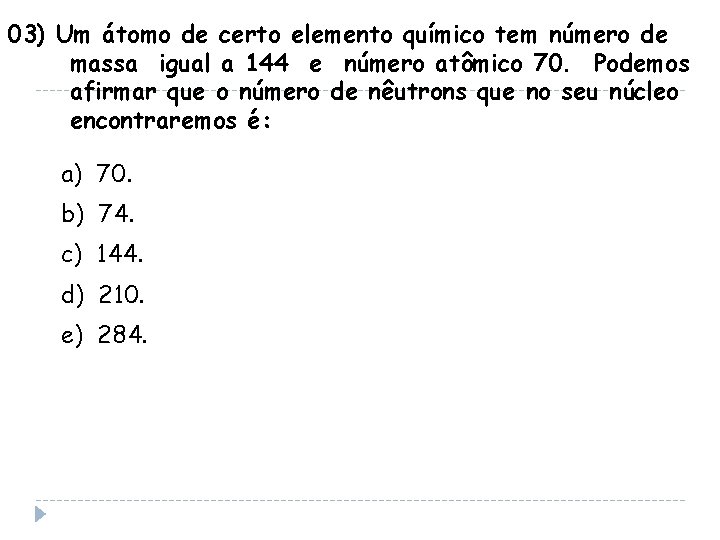 03) Um átomo de certo elemento químico tem número de massa igual a 144 e número atômico 70. Podemos afirmar que o número de nêutrons que no seu núcleo encontraremos é:

a) 70.
b) 74.
c) 144.
d) 210.
e) 284.